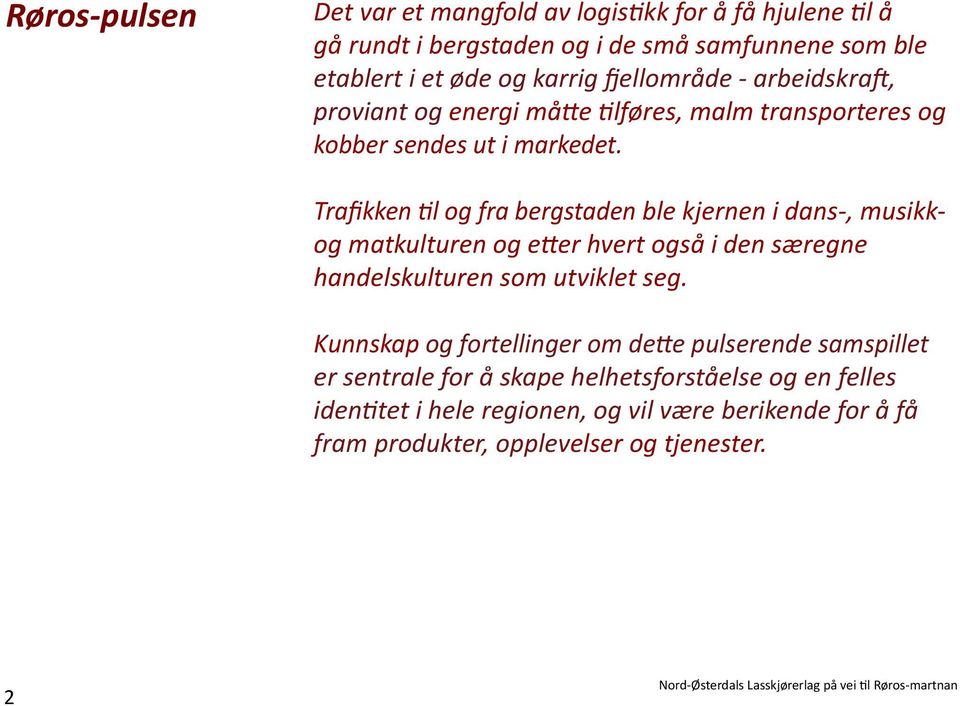 Røros-pulsen

Det var et mangfold av logistikk for å få hjulene til å gå rundt i bergstaden og i de små samfunnene som ble etablert i et øde og karrig fjellområde - arbeidskraft, proviant og energi måtte tilføres, malm transporteres og kobber sendes ut i markedet.

Trafikken til og fra bergstaden ble kjernen i dans-, musikk- og matkulturen og etter hvert også i den særegne handelskulturen som utviklet seg.

Kunnskap og fortellinger om dette pulserende samspillet er sentrale for å skape helhetsforståelse og en felles identitet i hele regionen, og vil være berikende for å få fram produkter, opplevelser og tjenester.

2

Nord-Østerdals Lasskjørerlag på vei til Røros-martnan